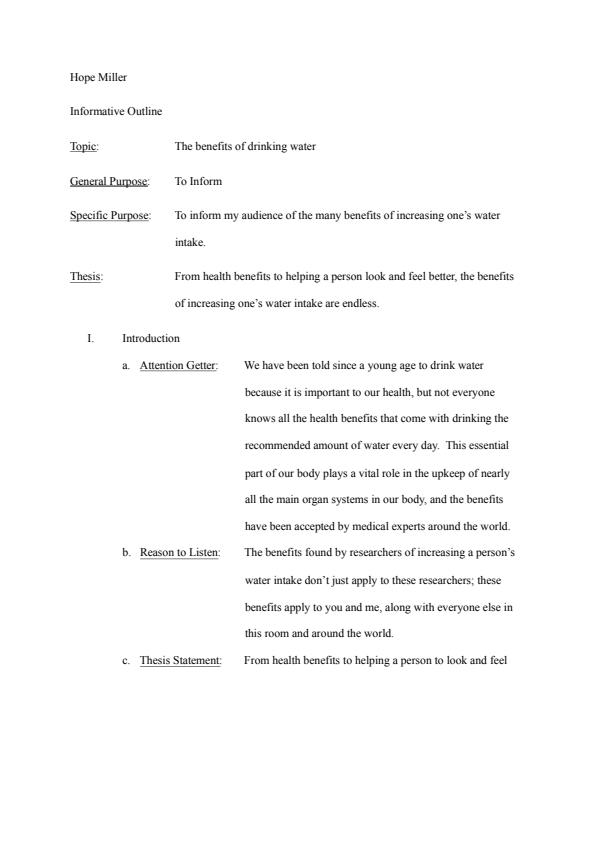 Hope Miller

Informative Outline

Topic: The benefits of drinking water

General Purpose: To Inform

Specific Purpose: To inform my audience of the many benefits of increasing one's water intake.

Thesis: From health benefits to helping a person look and feel better, the benefits of increasing one's water intake are endless.

I. Introduction

a. Attention Getter: We have been told since a young age to drink water because it is important to our health, but not everyone knows all the health benefits that come with drinking the recommended amount of water every day. This essential part of our body plays a vital role in the upkeep of nearly all the main organ systems in our body, and the benefits have been accepted by medical experts around the world.

b. Reason to Listen: The benefits found by researchers of increasing a person's water intake don't just apply to these researchers; these benefits apply to you and me, along with everyone else in this room and around the world.

c. Thesis Statement: From health benefits to helping a person to look and feel